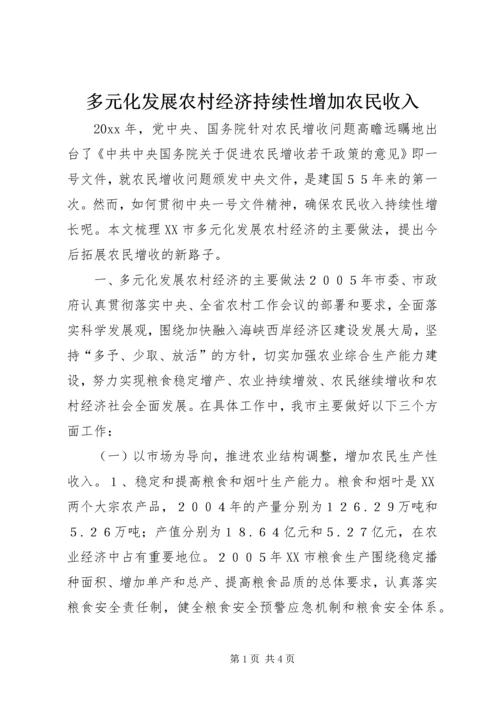 多元化发展农村经济持续性增加农民收入

20xx 年，党中央、国务院针对农民增收问题高瞻远瞩地出台了《中共中央国务院关于促进农民增收若干政策的意见》即一号文件，就农民增收问题颁发中央文件，是建国５５年来的第一次。然而，如何贯彻中央一号文件精神，确保农民收入持续性增长呢。本文梳理 XX 市多元化发展农村经济的主要做法，提出今后拓展农民增收的新路子。

一、多元化发展农村经济的主要做法２００５年市委、市政府认真贯彻落实中央、全省农村工作会议的部署和要求，全面落实科学发展观，围绕加快融入海峡西岸经济区建设发展大局，坚持“多予、少取、放活”的方针，切实加强农业综合生产能力建设，努力实现粮食稳定增产、农业持续增效、农民继续增收和农村经济社会全面发展。在具体工作中，我市主要做好以下三个方面工作：

（一）以市场为导向，推进农业结构调整，增加农民生产性收入。１、稳定和提高粮食和烟叶生产能力。粮食和烟叶是 XX 两个大宗农产品，２００４年的产量分别为１２６.２９万吨和５.２６万吨；产值分别为１８.６４亿元和５.２７亿元，在农业经济中占有重要地位。２００５年 XX 市粮食生产围绕稳定播种面积、增加单产和总产、提高粮食品质的总体要求，认真落实粮食安全责任制，健全粮食安全预警应急机制和粮食安全体系。

第 1 页 共 4 页